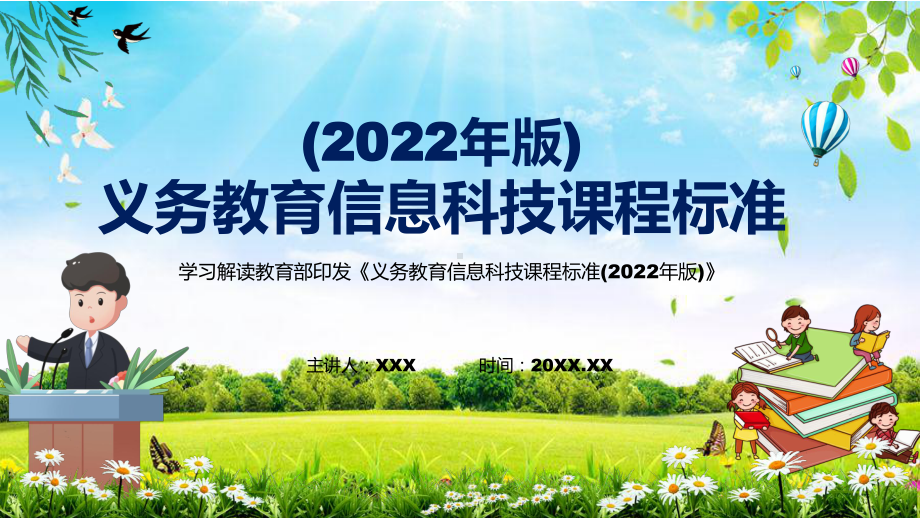 (2022年版)
义务教育信息科技课程标准

学习解读教育部印发《义务教育信息科技课程标准(2022年版)》

主讲人：XXX 时间：20XX.XX